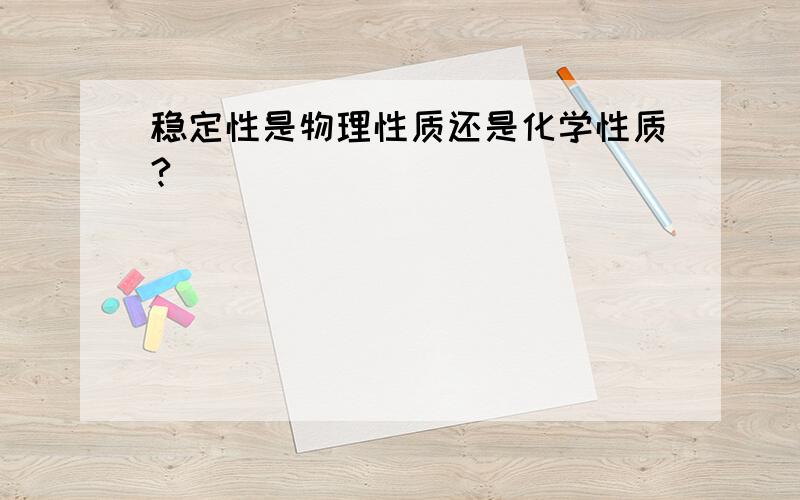 稳定性是物理性质还是化学性质?